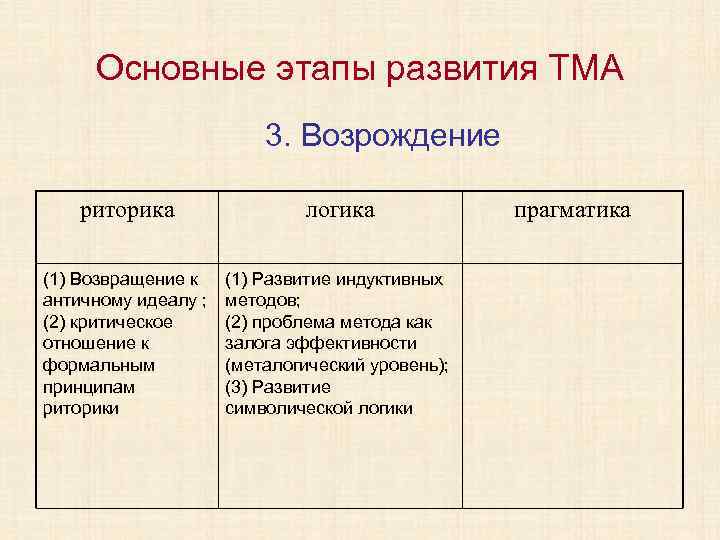 Основные этапы развития ТМА

3. Возрождение

| риторика | логика | прагматика |
|---|---|---|
| (1) Возвращение к античному идеалу ; (2) критическое отношение к формальным принципам риторики | (1) Развитие индуктивных методов; (2) проблема метода как залога эффективности (металогический уровень); (3) Развитие символической логики | |